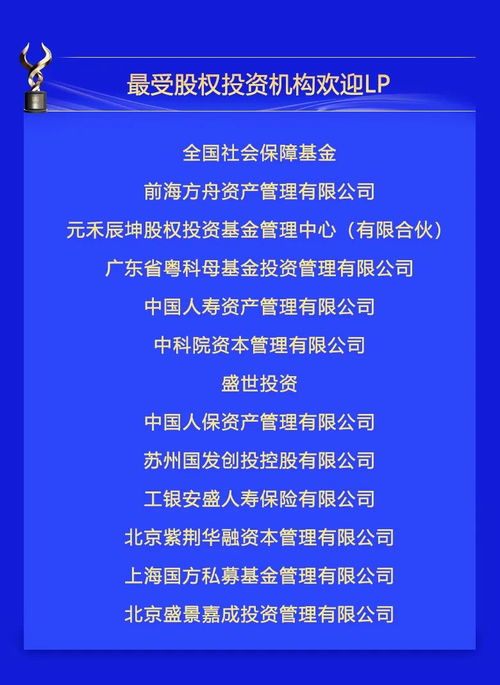 最受股权投资机构欢迎LP

全国社会保障基金

前海方舟资产管理有限公司

元禾辰坤股权投资基金管理中心（有限合伙）

广东省粤科母基金投资管理有限公司

中国人寿资产管理有限公司

中科院资本管理有限公司

盛世投资

中国人保资产管理有限公司

苏州国发创投控股有限公司

工银安盛人寿保险有限公司

北京紫荆华融资本管理有限公司

上海国方私募基金管理有限公司

北京盛景嘉成投资管理有限公司